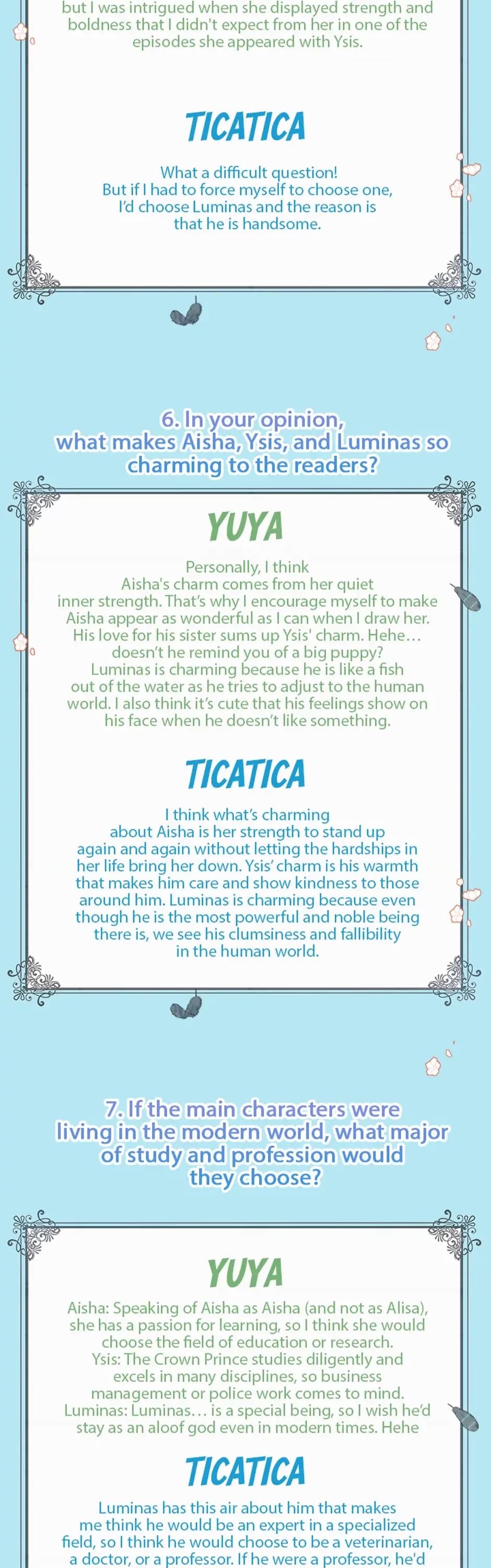 but I was intrigued when she displayed strength and boldness that I didn't expect from her in one of the episodes she appeared with Ysis.

TICATICA

What a difficult question! But if I had to force myself to choose one, I'd choose Luminas and the reason is that he is handsome.

6. In your opinion, what makes Aisha, Ysis, and Luminas so charming to the readers?

YUYA

Personally, I think Aisha's charm comes from her quiet inner strength. That's why I encourage myself to make Aisha appear as wonderful as I can when I draw her. His love for his sister sums up Ysis' charm. Hehe… doesn't he remind you of a big puppy? Luminas is charming because he is like a fish out of the water as he tries to adjust to the human world. I also think it's cute that his feelings show on his face when he doesn't like something.

TICATICA

I think what's charming about Aisha is her strength to stand up again and again without letting the hardships in her life bring her down. Ysis' charm is his warmth that makes him care and show kindness to those around him. Luminas is charming because even though he is the most powerful and noble being there is, we see his clumsiness and fallibility in the human world.

7. If the main characters were living in the modern world, what major of study and profession would they choose?

YUYA

Aisha: Speaking of Aisha as Aisha (and not as Alisa), she has a passion for learning, so I think she would choose the field of education or research.
Ysis: The Crown Prince studies diligently and excels in many disciplines, so business management or police work comes to mind.
Luminas: Luminas… is a special being, so I wish he'd stay as an aloof god even in modern times. Hehe

TICATICA

Luminas has this air about him that makes me think he would be an expert in a specialized field, so I think he would choose to be a veterinarian, a doctor, or a professor. If he were a professor, he'd